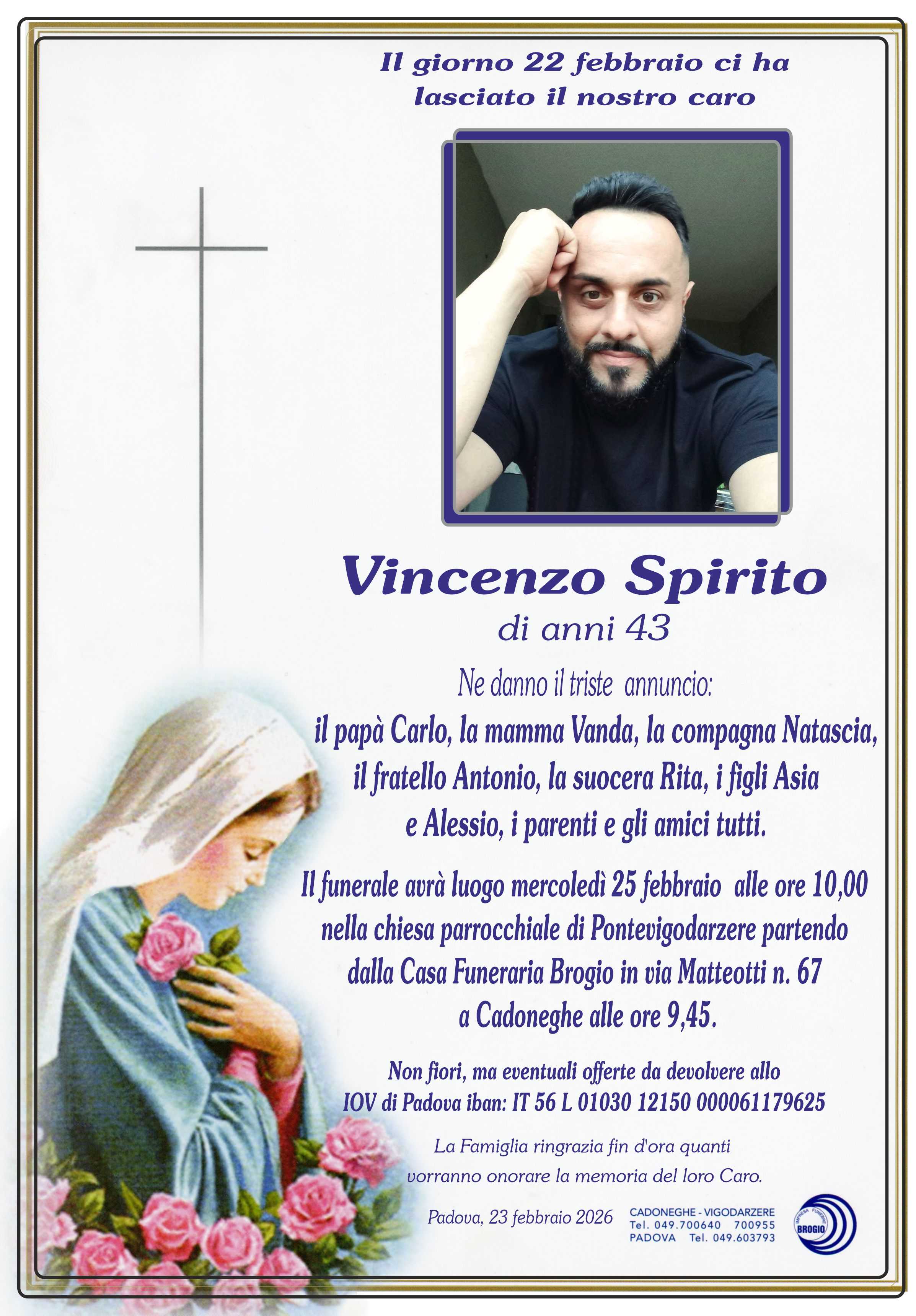 Il giorno 22 febbraio ci ha lasciato il nostro caro

Vincenzo Spirito

di anni 43

Ne danno il triste annuncio:

il papà Carlo, la mamma Vanda, la compagna Natascia, il fratello Antonio, la suocera Rita, i figli Asia e Alessio, i parenti e gli amici tutti.

Il funerale avrà luogo mercoledì 25 febbraio alle ore 10,00 nella chiesa parrocchiale di Pontevigodarzere partendo dalla Casa Funeraria Brogio in via Matteotti n. 67 a Cadoneghe alle ore 9,45.

Non fiori, ma eventuali offerte da devolvere allo IOV di Padova iban: IT 56 L 01030 12150 000061179625

La Famiglia ringrazia fin d'ora quanti vorranno onorare la memoria del loro Caro.

Padova, 23 febbraio 2026

CADONEGHE - VIGODARZERE
Tel. 049.700640 700955
PADOVA Tel. 049.603793

IMPRESA FUNEBRE
BROGIO